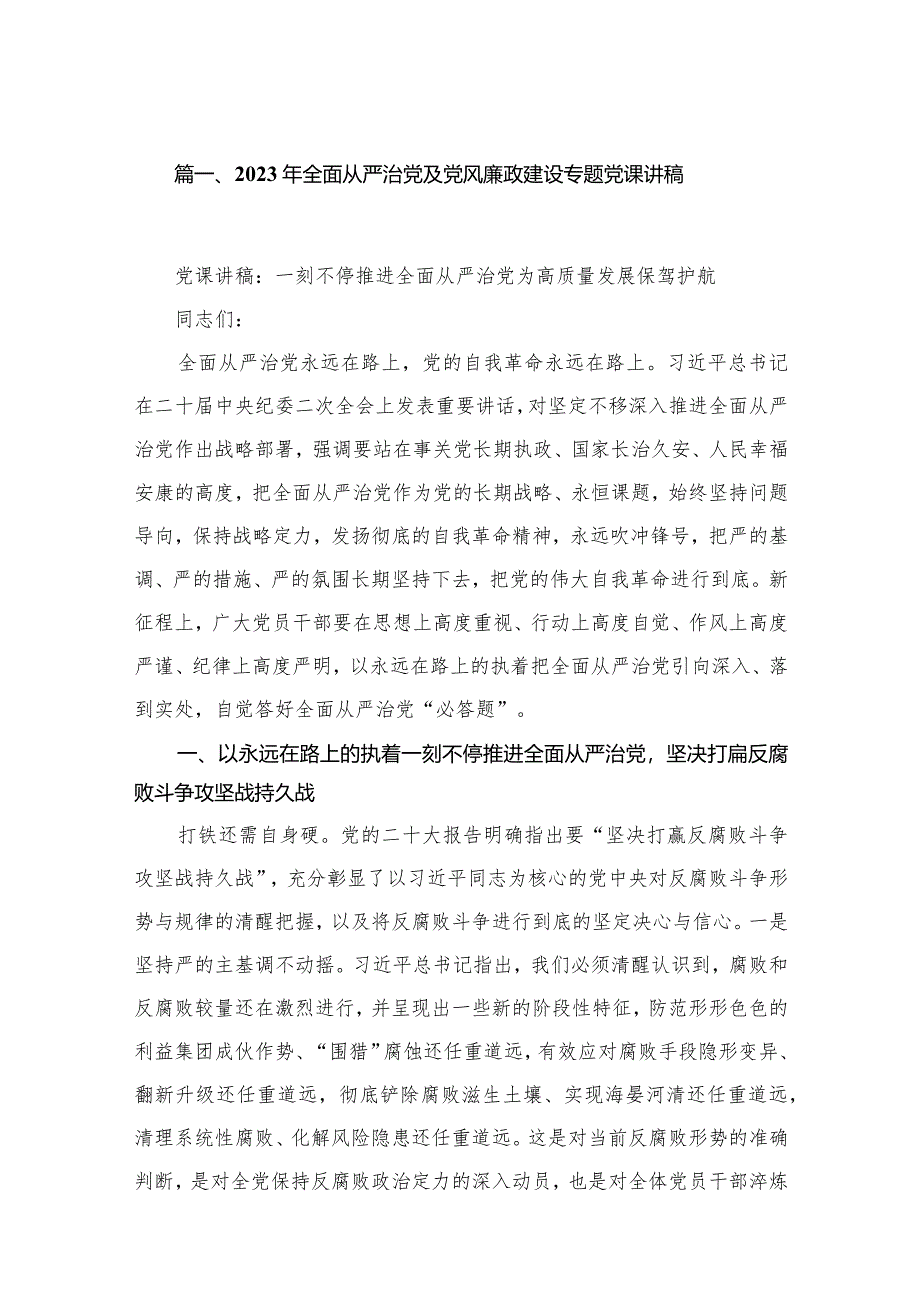 篇一、2023年全面从严治党及党风廉政建设专题党课讲稿

党课讲稿：一刻不停推进全面从严治党为高质量发展保驾护航

同志们：

全面从严治党永远在路上，党的自我革命永远在路上。习近平总书记在二十届中央纪委二次全会上发表重要讲话，对坚定不移深入推进全面从严治党作出战略部署，强调要站在事关党长期执政、国家长治久安、人民幸福安康的高度，把全面从严治党作为党的长期战略、永恒课题，始终坚持问题导向，保持战略定力，发扬彻底的自我革命精神，永远吹冲锋号，把严的基调、严的措施、严的氛围长期坚持下去，把党的伟大自我革命进行到底。新征程上，广大党员干部要在思想上高度重视、行动上高度自觉、作风上高度严谨、纪律上高度严明，以永远在路上的执着把全面从严治党引向深入、落到实处，自觉答好全面从严治党“必答题”。

一、以永远在路上的执着一刻不停推进全面从严治党，坚决打扁反腐败斗争攻坚战持久战

打铁还需自身硬。党的二十大报告明确指出要“坚决打赢反腐败斗争攻坚战持久战”，充分彰显了以习近平同志为核心的党中央对反腐败斗争形势与规律的清醒把握，以及将反腐败斗争进行到底的坚定决心与信心。一是坚持严的主基调不动摇。习近平总书记指出，我们必须清醒认识到，腐败和反腐败较量还在激烈进行，并呈现出一些新的阶段性特征，防范形形色色的利益集团成伙作势、“围猎”腐蚀还任重道远，有效应对腐败手段隐形变异、翻新升级还任重道远，彻底铲除腐败滋生土壤、实现海晏河清还任重道远，清理系统性腐败、化解风险隐患还任重道远。这是对当前反腐败形势的准确判断，是对全党保持反腐败政治定力的深入动员，也是对全体党员干部淬炼